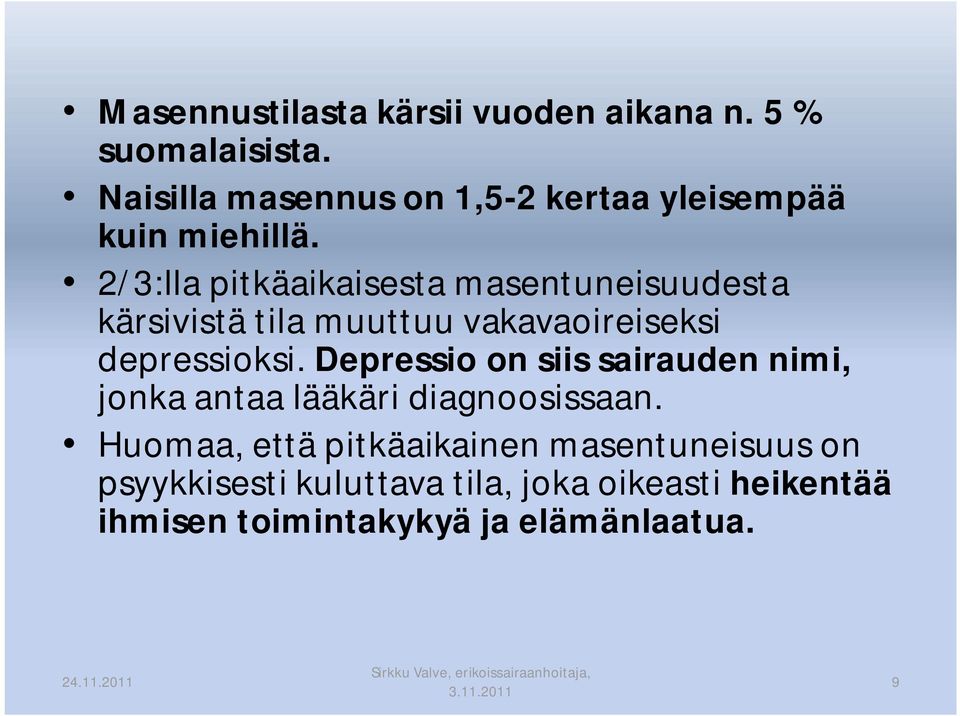 • Masennustilasta kärsii vuoden aikana n. 5 % suomalaisista.

• Naisilla masennus on 1,5-2 kertaa yleisempää kuin miehillä.

• 2/3:lla pitkäaikaisesta masentuneisuudesta kärsivistä tila muuttuu vakavaoireiseksi depressioksi. Depressio on siis sairauden nimi, jonka antaa lääkäri diagnoosissaan.

• Huomaa, että pitkäaikainen masentuneisuus on psyykkisesti kuluttava tila, joka oikeasti heikentää ihmisen toimintakykyä ja elämänlaatua.

24.11.2011

Sirkku Valve, erikoissairaanhoitaja, 3.11.2011

9